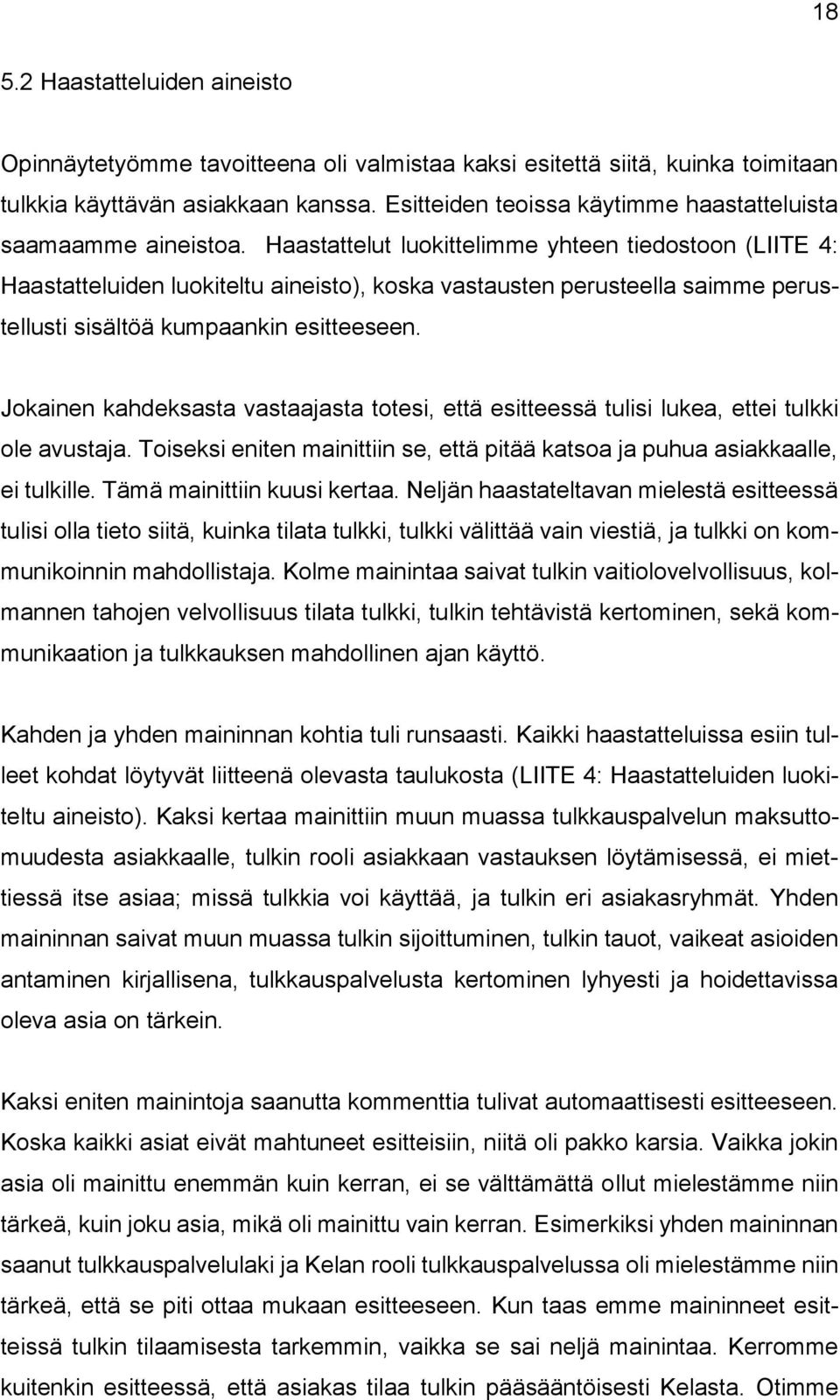 18

5.2 Haastatteluiden aineisto

Opinnäytetyömme tavoitteena oli valmistaa kaksi esitettä siitä, kuinka toimitaan tulkkia käyttävän asiakkaan kanssa. Esitteiden teoissa käytimme haastatteluista saamaamme aineistoa. Haastattelut luokittelimme yhteen tiedostoon (LIITE 4: Haastatteluiden luokiteltu aineisto), koska vastausten perusteella saimme perustellusti sisältöä kumpaankin esitteeseen.

Jokainen kahdeksasta vastaajasta totesi, että esitteessä tulisi lukea, ettei tulkki ole avustaja. Toiseksi eniten mainittiin se, että pitää katsoa ja puhua asiakkaalle, ei tulkille. Tämä mainittiin kuusi kertaa. Neljän haastateltavan mielestä esitteessä tulisi olla tieto siitä, kuinka tilata tulkki, tulkki välittää vain viestiä, ja tulkki on kommunikoinnin mahdollistaja. Kolme mainintaa saivat tulkin vaitiolovelvollisuus, kolmannen tahojen velvollisuus tilata tulkki, tulkin tehtävistä kertominen, sekä kommunikaation ja tulkkauksen mahdollinen ajan käyttö.

Kahden ja yhden maininnan kohtia tuli runsaasti. Kaikki haastatteluissa esiin tulleet kohdat löytyvät liitteenä olevasta taulukosta (LIITE 4: Haastatteluiden luokiteltu aineisto). Kaksi kertaa mainittiin muun muassa tulkkauspalvelun maksuttomuudesta asiakkaalle, tulkin rooli asiakkaan vastauksen löytämisessä, ei miettiessä itse asiaa; missä tulkkia voi käyttää, ja tulkin eri asiakasryhmät. Yhden maininnan saivat muun muassa tulkin sijoittuminen, tulkin tauot, vaikeat asioiden antaminen kirjallisena, tulkkauspalvelusta kertominen lyhyesti ja hoidettavissa oleva asia on tärkein.

Kaksi eniten mainintoja saanutta kommenttia tulivat automaattisesti esitteeseen. Koska kaikki asiat eivät mahtuneet esitteisiin, niitä oli pakko karsia. Vaikka jokin asia oli mainittu enemmän kuin kerran, ei se välttämättä ollut mielestämme niin tärkeä, kuin joku asia, mikä oli mainittu vain kerran. Esimerkiksi yhden maininnan saanut tulkkauspalvelulaki ja Kelan rooli tulkkauspalvelussa oli mielestämme niin tärkeä, että se piti ottaa mukaan esitteeseen. Kun taas emme maininneet esitteissä tulkin tilaamisesta tarkemmin, vaikka se sai neljä mainintaa. Kerromme kuitenkin esitteessä, että asiakas tilaa tulkin pääsääntöisesti Kelasta. Otimme